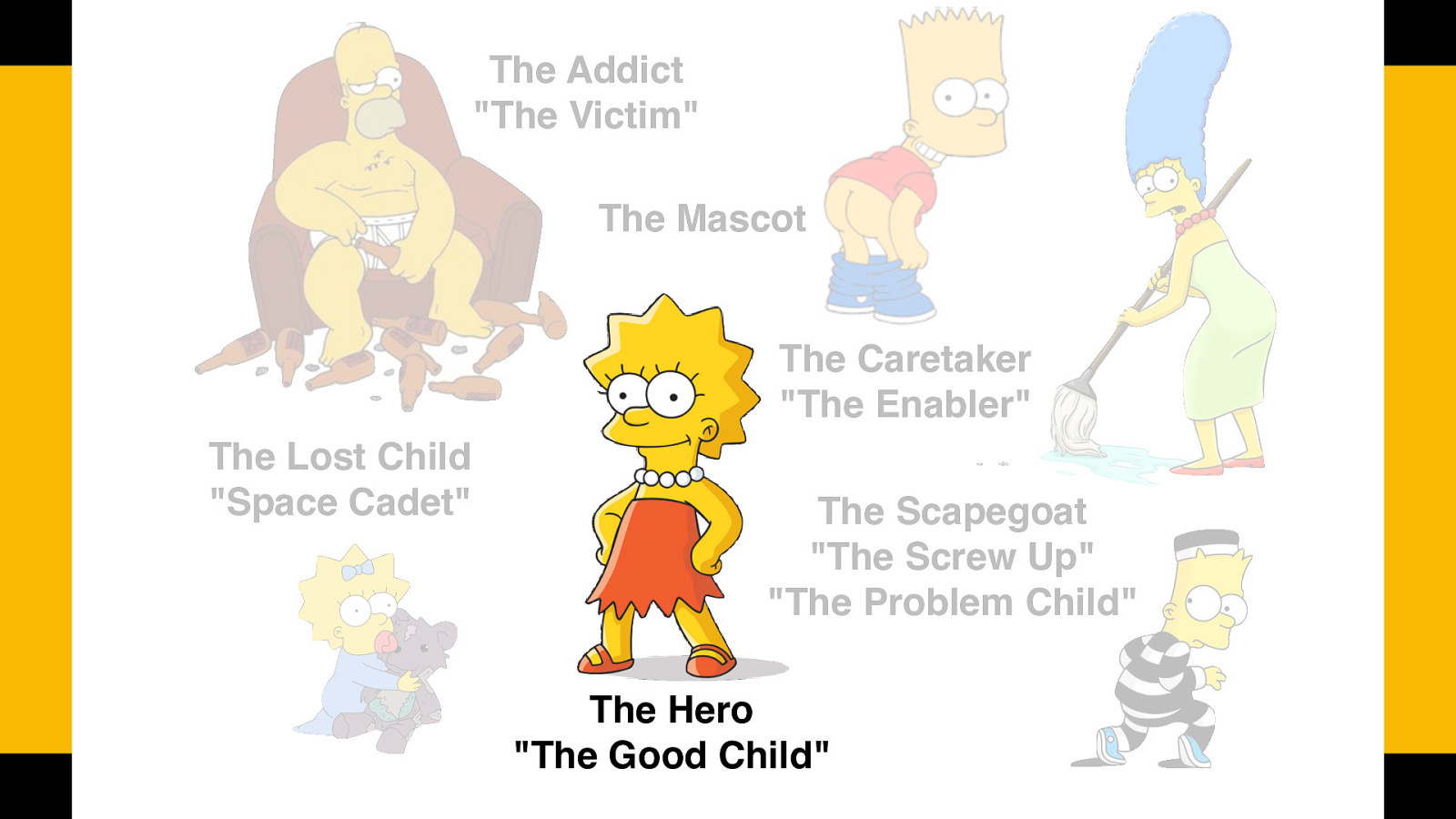 The Addict
"The Victim"

The Mascot

The Caretaker
"The Enabler"

The Lost Child
"Space Cadet"

The Scapegoat
"The Screw Up"
"The Problem Child"

The Hero
"The Good Child"